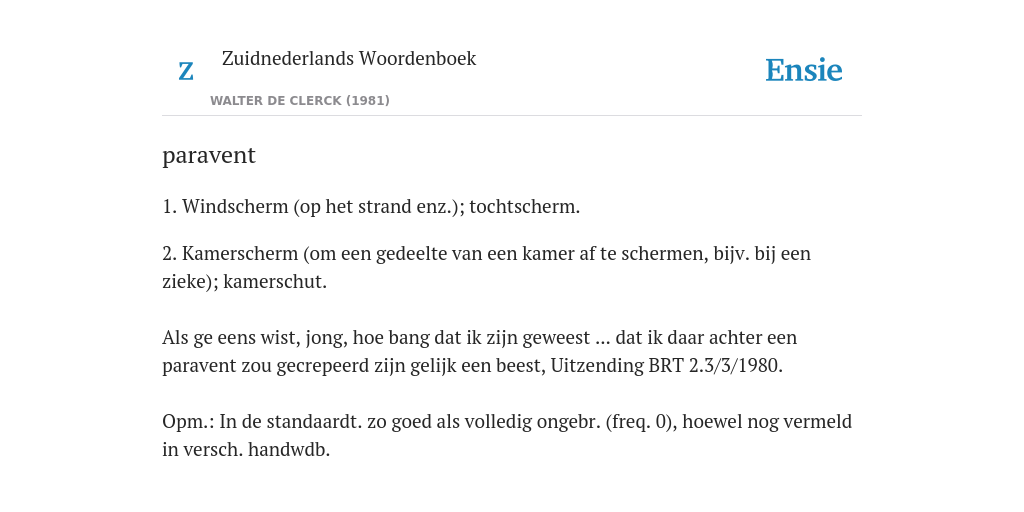 Z Zuidnederlands Woordenboek

WALTER DE CLERCK (1981)

Ensie

paravent

1. Windscherm (op het strand enz.); tochtscherm.

2. Kamerscherm (om een gedeelte van een kamer af te schermen, bijv. bij een zieke); kamerschut.

Als ge eens wist, jong, hoe bang dat ik zijn geweest ... dat ik daar achter een paravent zou gecrepeerd zijn gelijk een beest, Uitzending BRT 2.3/3/1980.

Opm.: In de standaardt. zo goed als volledig ongebr. (freq. 0), hoewel nog vermeld in versch. handwdb.